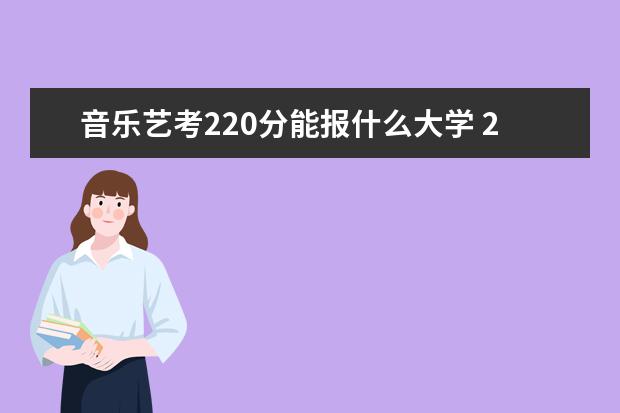 音乐艺考220分能报什么大学 2